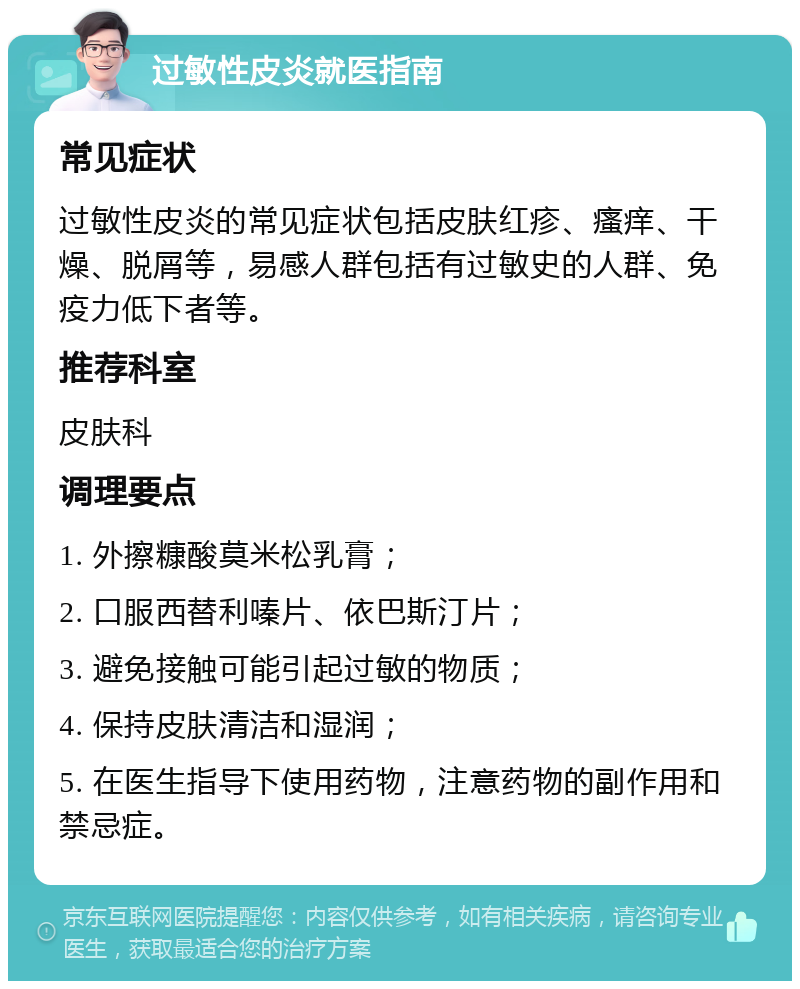 过敏性皮炎就医指南

常见症状

过敏性皮炎的常见症状包括皮肤红疹、瘙痒、干燥、脱屑等，易感人群包括有过敏史的人群、免疫力低下者等。

推荐科室

皮肤科

调理要点

1. 外擦糠酸莫米松乳膏；

2. 口服西替利嗪片、依巴斯汀片；

3. 避免接触可能引起过敏的物质；

4. 保持皮肤清洁和湿润；

5. 在医生指导下使用药物，注意药物的副作用和禁忌症。

京东互联网医院提醒您：内容仅供参考，如有相关疾病，请咨询专业医生，获取最适合您的治疗方案